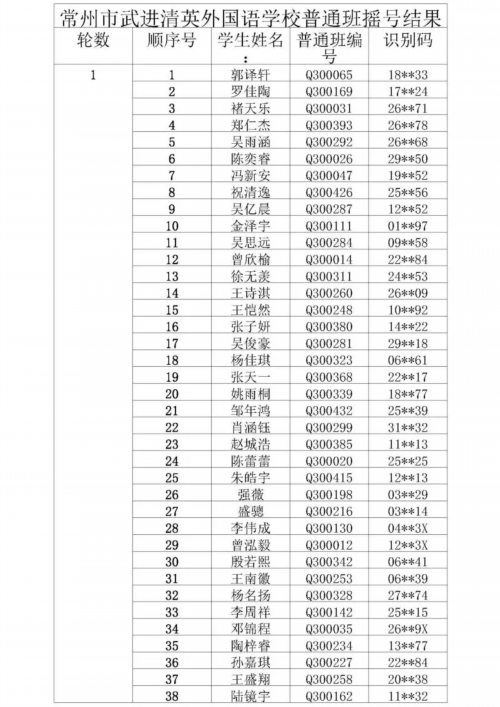 常州市武进清英外国语学校普通班摇号结果

| 轮数 | 顺序号 | 学生姓名： | 普通班编号 | 识别码 |
|---|---|---|---|---|
| 1 | 1 | 郭译轩 | Q300065 | 18**33 |
| | 2 | 罗佳陶 | Q300169 | 17**24 |
| | 3 | 褚天乐 | Q300031 | 26**71 |
| | 4 | 郑仁杰 | Q300393 | 26**78 |
| | 5 | 吴雨涵 | Q300292 | 26**68 |
| | 6 | 陈奕睿 | Q300026 | 29**50 |
| | 7 | 冯新安 | Q300047 | 19**52 |
| | 8 | 祝清逸 | Q300426 | 25**56 |
| | 9 | 吴亿晨 | Q300287 | 12**52 |
| | 10 | 金泽宇 | Q300111 | 01**97 |
| | 11 | 吴思远 | Q300284 | 09**58 |
| | 12 | 曾欣榆 | Q300014 | 22**84 |
| | 13 | 徐无羡 | Q300311 | 24**53 |
| | 14 | 王诗淇 | Q300260 | 26**09 |
| | 15 | 王恺然 | Q300248 | 10**92 |
| | 16 | 张子妍 | Q300380 | 14**22 |
| | 17 | 吴俊豪 | Q300281 | 29**18 |
| | 18 | 杨佳琪 | Q300323 | 06**61 |
| | 19 | 张天一 | Q300368 | 22**17 |
| | 20 | 姚雨桐 | Q300339 | 18**77 |
| | 21 | 邹年鸿 | Q300432 | 25**39 |
| | 22 | 肖涵钰 | Q300299 | 31**32 |
| | 23 | 赵城浩 | Q300385 | 11**13 |
| | 24 | 陈蕾蕾 | Q300020 | 25**25 |
| | 25 | 朱皓宇 | Q300415 | 12**13 |
| | 26 | 强薇 | Q300198 | 03**29 |
| | 27 | 盛聰 | Q300216 | 03**14 |
| | 28 | 李伟成 | Q300130 | 04**3X |
| | 29 | 曾泓毅 | Q300012 | 12**3X |
| | 30 | 殷若熙 | Q300342 | 06**41 |
| | 31 | 王南徽 | Q300253 | 06**39 |
| | 32 | 杨名扬 | Q300328 | 27**74 |
| | 33 | 李周祥 | Q300142 | 25**15 |
| | 34 | 邓锦程 | Q300035 | 26**9X |
| | 35 | 陶梓睿 | Q300234 | 13**77 |
| | 36 | 孙嘉琪 | Q300227 | 22**84 |
| | 37 | 王盛翔 | Q300258 | 20**38 |
| | 38 | 陆镜宇 | Q300162 | 11**32 |